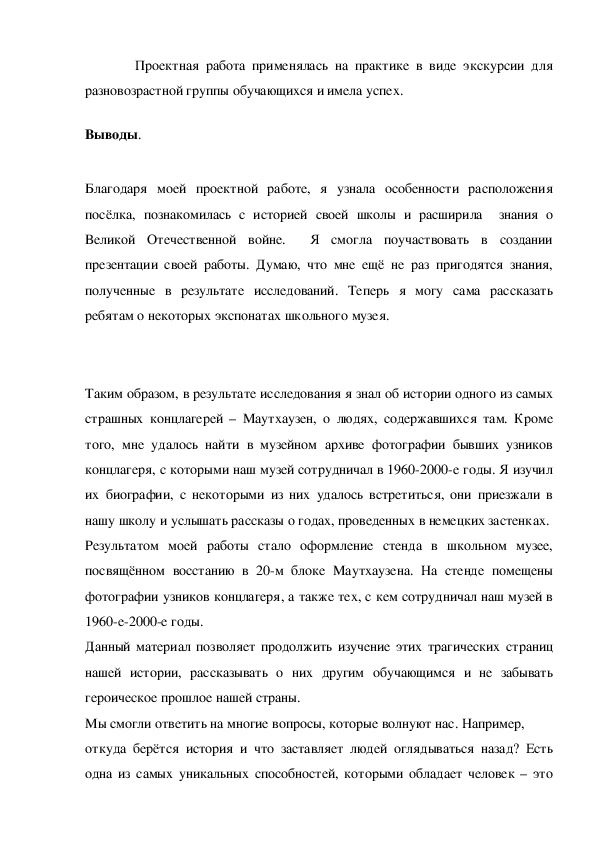 Проектная работа применялась на практике в виде экскурсии для разновозрастной группы обучающихся и имела успех.

**Выводы**.

Благодаря моей проектной работе, я узнала особенности расположения посёлка, познакомилась с историей своей школы и расширила знания о Великой Отечественной войне. Я смогла поучаствовать в создании презентации своей работы. Думаю, что мне ещё не раз пригодятся знания, полученные в результате исследований. Теперь я могу сама рассказать ребятам о некоторых экспонатах школьного музея.

Таким образом, в результате исследования я знал об истории одного из самых страшных концлагерей – Маутхаузен, о людях, содержавшихся там. Кроме того, мне удалось найти в музейном архиве фотографии бывших узников концлагеря, с которыми наш музей сотрудничал в 1960-2000-е годы. Я изучил их биографии, с некоторыми из них удалось встретиться, они приезжали в нашу школу и услышать рассказы о годах, проведенных в немецких застенках.
Результатом моей работы стало оформление стенда в школьном музее, посвящённом восстанию в 20-м блоке Маутхаузена. На стенде помещены фотографии узников концлагеря, а также тех, с кем сотрудничал наш музей в 1960-е-2000-е годы.
Данный материал позволяет продолжить изучение этих трагических страниц нашей истории, рассказывать о них другим обучающимся и не забывать героическое прошлое нашей страны.
Мы смогли ответить на многие вопросы, которые волнуют нас. Например, откуда берётся история и что заставляет людей оглядываться назад? Есть одна из самых уникальных способностей, которыми обладает человек – это